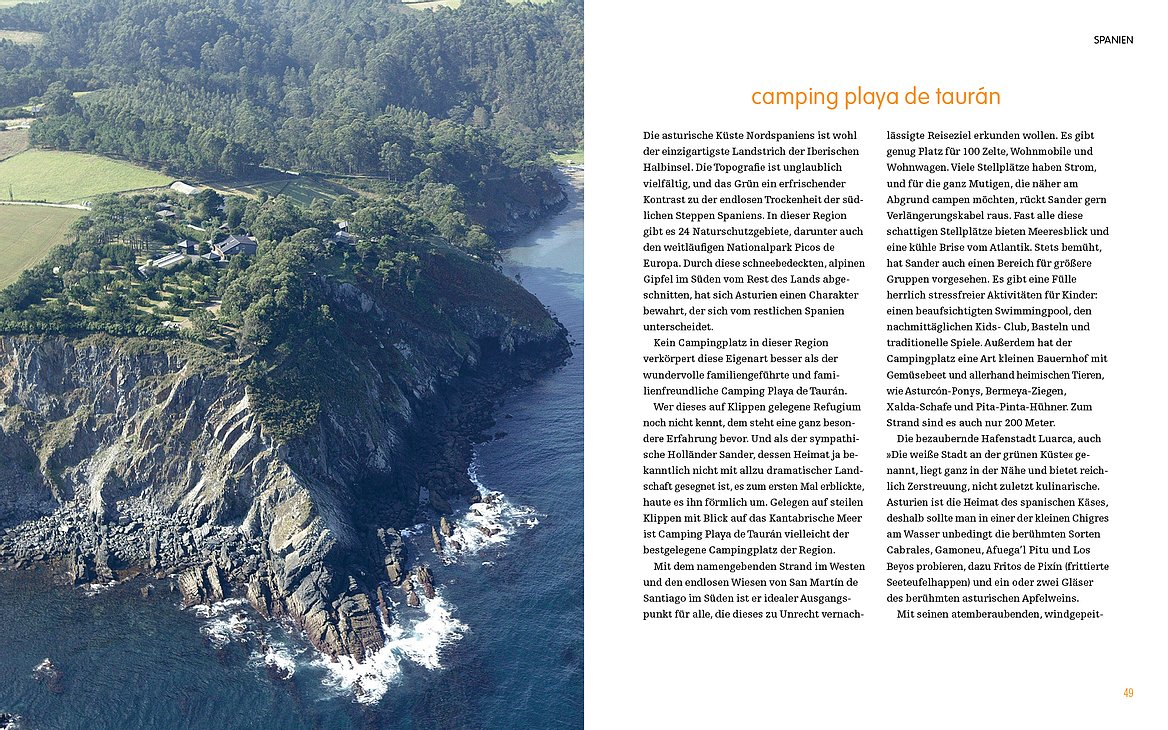 SPANIEN

camping playa de taurán

Die asturische Küste Nordspaniens ist wohl der einzigartigste Landstrich der Iberischen Halbinsel. Die Topografie ist unglaublich vielfältig, und das Grün ein erfrischender Kontrast zu der endlosen Trockenheit der südlichen Steppen Spaniens. In dieser Region gibt es 24 Naturschutzgebiete, darunter auch den weitläufigen Nationalpark Picos de Europa. Durch diese schneebedeckten, alpinen Gipfel im Süden vom Rest des Lands abgeschnitten, hat sich Asturien einen Charakter bewahrt, der sich vom restlichen Spanien unterscheidet.

Kein Campingplatz in dieser Region verkörpert diese Eigenart besser als der wundervolle familiengeführte und familienfreundliche Camping Playa de Taurán.

Wer dieses auf Klippen gelegene Refugium noch nicht kennt, dem steht eine ganz besondere Erfahrung bevor. Und als der sympathische Holländer Sander, dessen Heimat ja bekanntlich nicht mit allzu dramatischer Landschaft gesegnet ist, es zum ersten Mal erblickte, haute es ihn förmlich um. Gelegen auf steilen Klippen mit Blick auf das Kantabrische Meer ist Camping Playa de Taurán vielleicht der bestgelegene Campingplatz der Region.

Mit dem namengebenden Strand im Westen und den endlosen Wiesen von San Martín de Santiago im Süden ist er idealer Ausgangspunkt für alle, die dieses zu Unrecht vernachlässigte Reiseziel erkunden wollen. Es gibt genug Platz für 100 Zelte, Wohnmobile und Wohnwagen. Viele Stellplätze haben Strom, und für die ganz Mutigen, die näher am Abgrund campen möchten, rückt Sander gern Verlängerungskabel raus. Fast alle diese schattigen Stellplätze bieten Meeresblick und eine kühle Brise vom Atlantik. Stets bemüht, hat Sander auch einen Bereich für größere Gruppen vorgesehen. Es gibt eine Fülle herrlich stressfreier Aktivitäten für Kinder: einen beaufsichtigten Swimmingpool, den nachmittäglichen Kids- Club, Basteln und traditionelle Spiele. Außerdem hat der Campingplatz eine Art kleinen Bauernhof mit Gemüsebeet und allerhand heimischen Tieren, wie Asturcón-Ponys, Bermeya-Ziegen, Xalda-Schafe und Pita-Pinta-Hühner. Zum Strand sind es auch nur 200 Meter.

Die bezaubernde Hafenstadt Luarca, auch »Die weiße Stadt an der grünen Küste« genannt, liegt ganz in der Nähe und bietet reichlich Zerstreuung, nicht zuletzt kulinarische. Asturien ist die Heimat des spanischen Käses, deshalb sollte man in einer der kleinen Chigres am Wasser unbedingt die berühmten Sorten Cabrales, Gamoneu, Afuega'l Pitu und Los Beyos probieren, dazu Fritos de Pixín (frittierte Seeteufelhappen) und ein oder zwei Gläser des berühmten asturischen Apfelweins.

Mit seinen atemberaubenden, windgepeit-

49